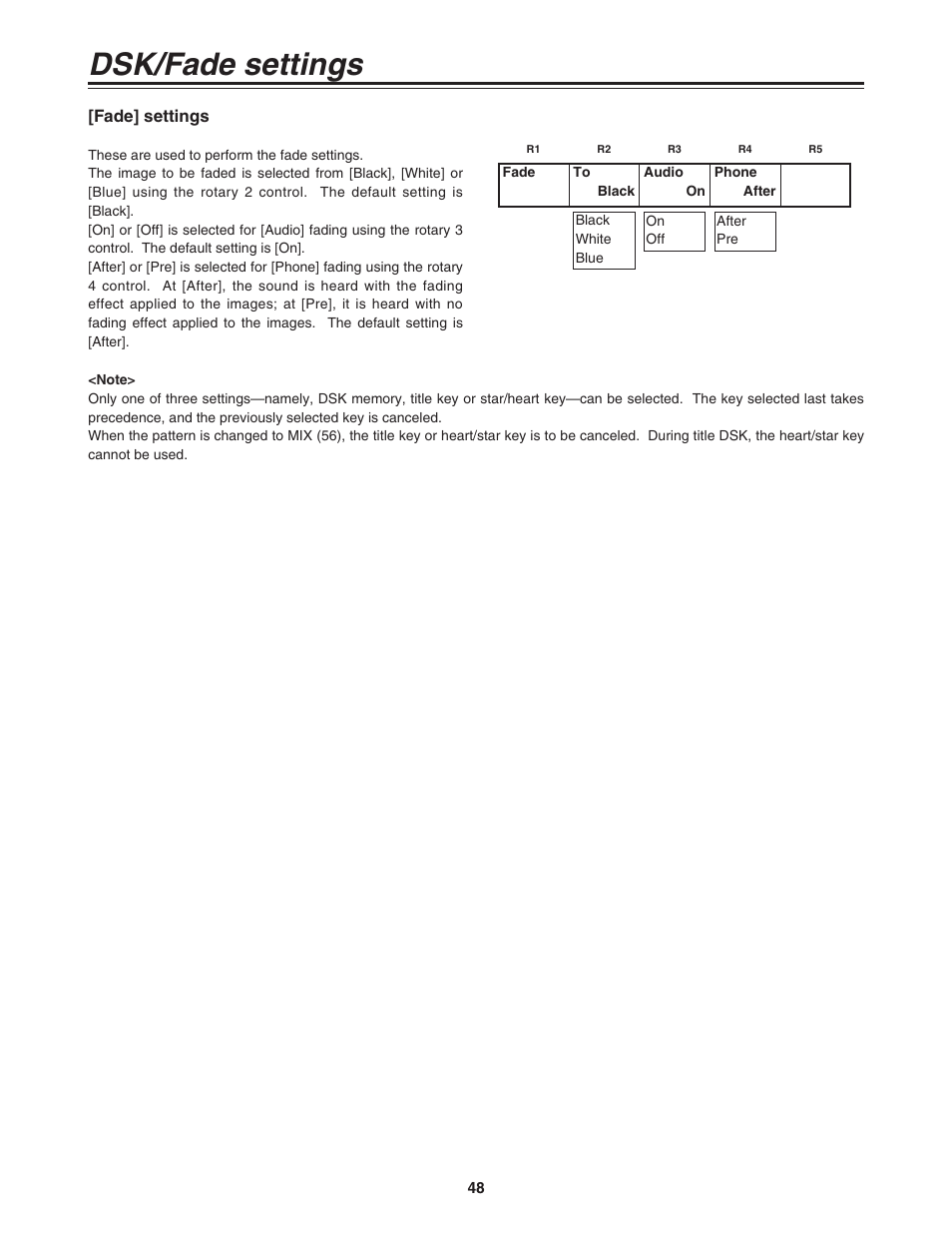 DSK/Fade settings

[Fade] settings

These are used to perform the fade settings.
The image to be faded is selected from [Black], [White] or [Blue] using the rotary 2 control. The default setting is [Black].
[On] or [Off] is selected for [Audio] fading using the rotary 3 control. The default setting is [On].
[After] or [Pre] is selected for [Phone] fading using the rotary 4 control. At [After], the sound is heard with the fading effect applied to the images; at [Pre], it is heard with no fading effect applied to the images. The default setting is [After].

| R1 | R2 | R3 | R4 | R5 |
|---|---|---|---|---|
| Fade | To Black | Audio On | Phone After | |
| | Black White Blue | On Off | After Pre | |

<Note>
Only one of three settings—namely, DSK memory, title key or star/heart key—can be selected. The key selected last takes precedence, and the previously selected key is canceled.
When the pattern is changed to MIX (56), the title key or heart/star key is to be canceled. During title DSK, the heart/star key cannot be used.

48